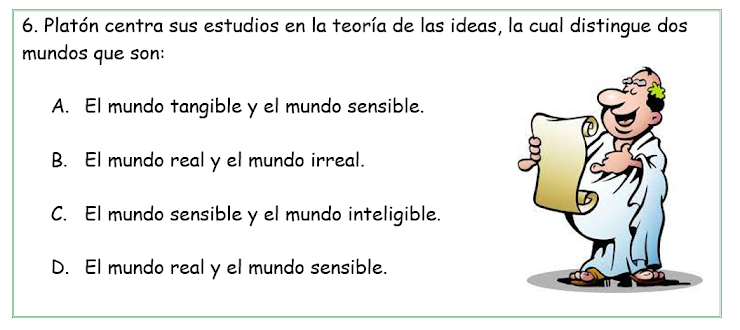 6. Platón centra sus estudios en la teoría de las ideas, la cual distingue dos mundos que son:

A. El mundo tangible y el mundo sensible.

B. El mundo real y el mundo irreal.

C. El mundo sensible y el mundo inteligible.

D. El mundo real y el mundo sensible.